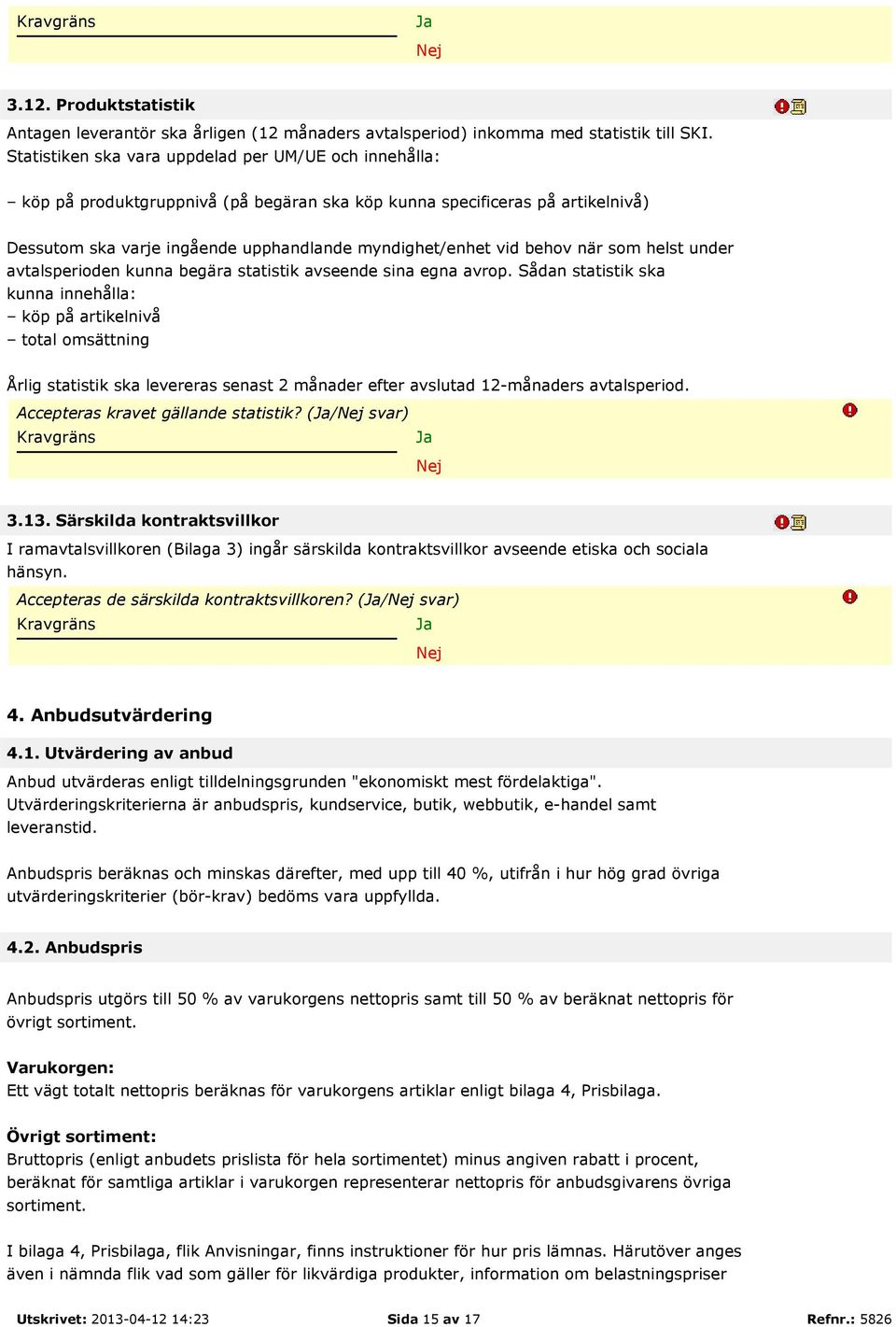 Kravgräns
Ja
Nej

3.12. Produktstatistik

Antagen leverantör ska årligen (12 månaders avtalsperiod) inkomma med statistik till SKI. Statistiken ska vara uppdelad per UM/UE och innehålla:

– köp på produktgruppnivå (på begäran ska köp kunna specificeras på artikelnivå)

Dessutom ska varje ingående upphandlande myndighet/enhet vid behov när som helst under avtalsperioden kunna begära statistik avseende sina egna avrop. Sådan statistik ska kunna innehålla:
– köp på artikelnivå
– total omsättning

Årlig statistik ska levereras senast 2 månader efter avslutad 12-månaders avtalsperiod.

Accepteras kravet gällande statistik? (Ja/Nej svar)
Kravgräns
Ja
Nej

3.13. Särskilda kontraktsvillkor

I ramavtalsvillkoren (Bilaga 3) ingår särskilda kontraktsvillkor avseende etiska och sociala hänsyn.

Accepteras de särskilda kontraktsvillkoren? (Ja/Nej svar)
Kravgräns
Ja
Nej

4. Anbudsutvärdering

4.1. Utvärdering av anbud

Anbud utvärderas enligt tilldelningsgrunden "ekonomiskt mest fördelaktiga". Utvärderingskriterierna är anbudspris, kundservice, butik, webbutik, e-handel samt leveranstid.

Anbudspris beräknas och minskas därefter, med upp till 40 %, utifrån i hur hög grad övriga utvärderingskriterier (bör-krav) bedöms vara uppfyllda.

4.2. Anbudspris

Anbudspris utgörs till 50 % av varukorgens nettopris samt till 50 % av beräknat nettopris för övrigt sortiment.

Varukorgen:
Ett vägt totalt nettopris beräknas för varukorgens artiklar enligt bilaga 4, Prisbilaga.

Övrigt sortiment:
Bruttopris (enligt anbudets prislista för hela sortimentet) minus angiven rabatt i procent, beräknat för samtliga artiklar i varukorgen representerar nettopris för anbudsgivarens övriga sortiment.

I bilaga 4, Prisbilaga, flik Anvisningar, finns instruktioner för hur pris lämnas. Härutöver anges även i nämnda flik vad som gäller för likvärdiga produkter, information om belastningspriser

Utskrivet: 2013-04-12 14:23
Sida 15 av 17
Refnr.: 5826